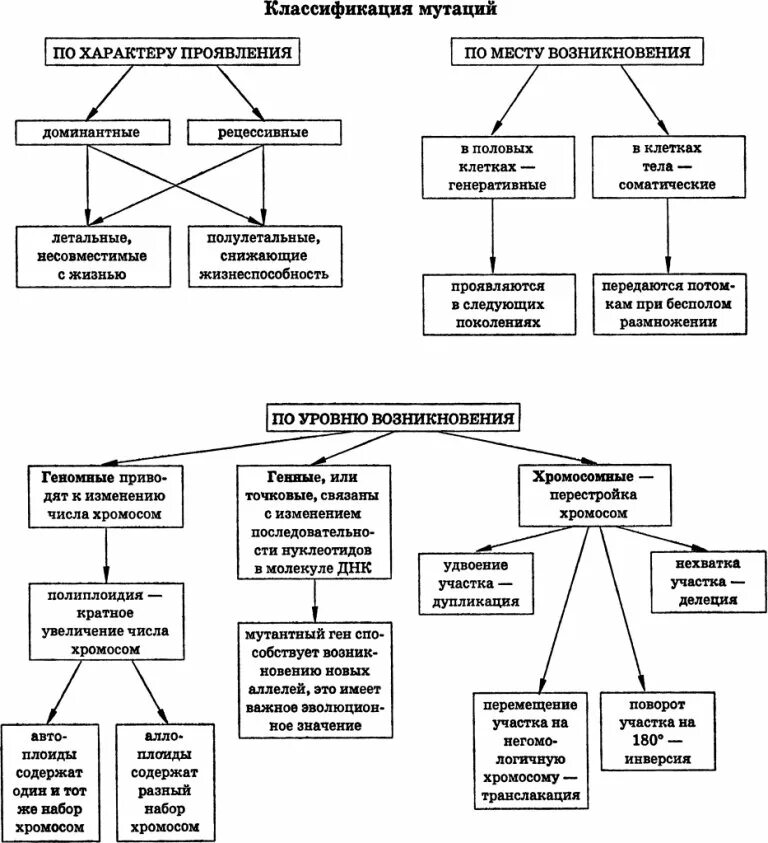 Классификация мутаций

ПО ХАРАКТЕРУ ПРОЯВЛЕНИЯ

доминантные

рецессивные

летальные, несовместимые с жизнью

полулетальные, снижающие жизнеспособность

ПО МЕСТУ ВОЗНИКНОВЕНИЯ

в половых клетках — генеративные

в клетках тела — соматические

проявляются в следующих поколениях

передаются потомкам при бесполом размножении

ПО УРОВНЮ ВОЗНИКНОВЕНИЯ

Геномные приводят к изменению числа хромосом

полиплоидия — кратное увеличение числа хромосом

автоплоиды содержат один и тот же набор хромосом

аллоплоиды содержат разный набор хромосом

Генные, или точковые, связаны с изменением последовательности нуклеотидов в молекуле ДНК

мутантный ген способствует возникновению новых аллелей, это имеет важное эволюционное значение

Хромосомные — перестройка хромосом

удвоение участка — дупликация

нехватка участка — делеция

перемещение участка на негомологичную хромосому — транслакация

поворот участка на 180° — инверсия